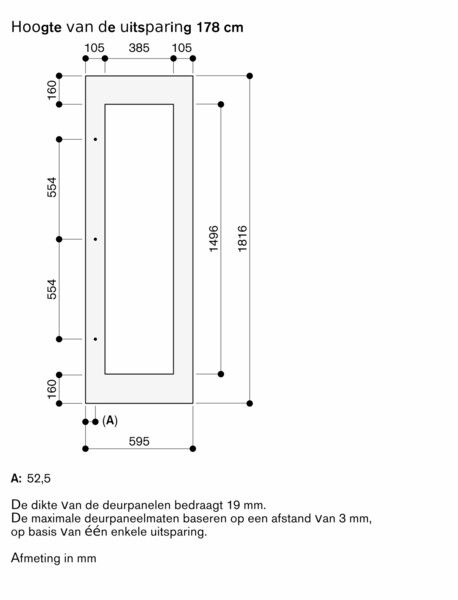 Hoogte van de uitsparing 178 cm

105 385 105

160

554

554

160

1496

1816

(A)

595

A: 52,5

De dikte van de deurpanelen bedraagt 19 mm.
De maximale deurpaneelmaten baseren op een afstand van 3 mm, op basis van één enkele uitsparing.

Afmeting in mm